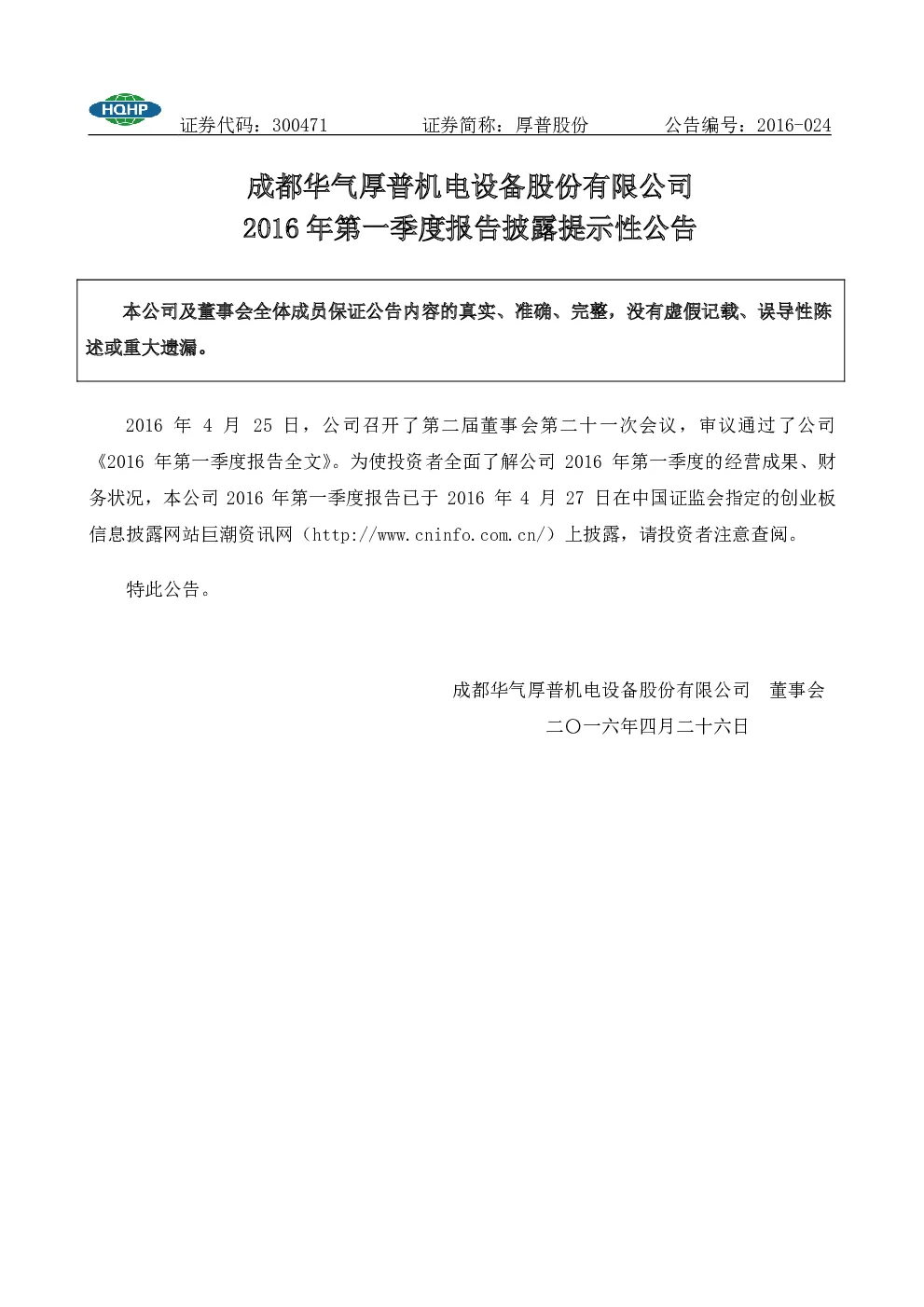 HQHP

证券代码：300471 证券简称：厚普股份 公告编号：2016-024

成都华气厚普机电设备股份有限公司
2016年第一季度报告披露提示性公告

本公司及董事会全体成员保证公告内容的真实、准确、完整，没有虚假记载、误导性陈述或重大遗漏。

2016年4月25日，公司召开了第二届董事会第二十一次会议，审议通过了公司《2016年第一季度报告全文》。为使投资者全面了解公司2016年第一季度的经营成果、财务状况，本公司2016年第一季度报告已于2016年4月27日在中国证监会指定的创业板信息披露网站巨潮资讯网（http://www.cninfo.com.cn/）上披露，请投资者注意查阅。

特此公告。

成都华气厚普机电设备股份有限公司 董事会
二〇一六年四月二十六日